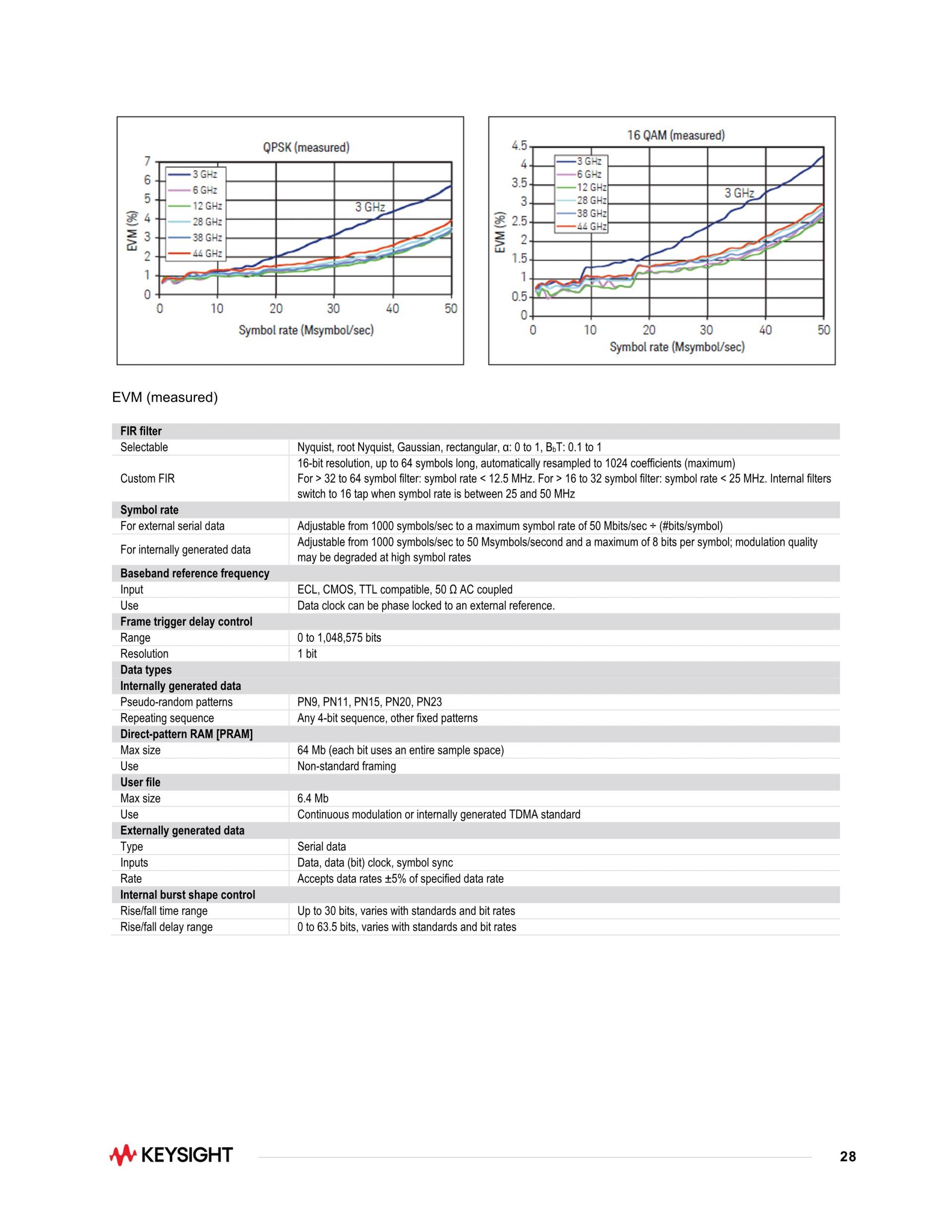 QPSK (measured)

7
6
5
4
3
2
1
0

EVM (%)

3 GHz
6 GHz
12 GHz
28 GHz
38 GHz
44 GHz

3 GHz

0 10 20 30 40 50

Symbol rate (Msymbol/sec)

16 QAM (measured)

4.5
4
3.5
3
2.5
2
1.5
1
0.5
0

EVM (%)

3 GHz
6 GHz
12 GHz
28 GHz
38 GHz
44 GHz

3 GHz

0 10 20 30 40 50

Symbol rate (Msymbol/sec)

EVM (measured)

| FIR filter | |
|---|---|
| Selectable | Nyquist, root Nyquist, Gaussian, rectangular, α: 0 to 1, $B_bT$: 0.1 to 1 |
| Custom FIR | 16-bit resolution, up to 64 symbols long, automatically resampled to 1024 coefficients (maximum) For > 32 to 64 symbol filter: symbol rate < 12.5 MHz. For > 16 to 32 symbol filter: symbol rate < 25 MHz. Internal filters switch to 16 tap when symbol rate is between 25 and 50 MHz |
| Symbol rate | |
| For external serial data | Adjustable from 1000 symbols/sec to a maximum symbol rate of 50 Mbits/sec ÷ (#bits/symbol) |
| For internally generated data | Adjustable from 1000 symbols/sec to 50 Msymbols/second and a maximum of 8 bits per symbol; modulation quality may be degraded at high symbol rates |
| Baseband reference frequency | |
| Input | ECL, CMOS, TTL compatible, 50 Ω AC coupled |
| Use | Data clock can be phase locked to an external reference. |
| Frame trigger delay control | |
| Range | 0 to 1,048,575 bits |
| Resolution | 1 bit |
| Data types | |
| Internally generated data | |
| Pseudo-random patterns | PN9, PN11, PN15, PN20, PN23 |
| Repeating sequence | Any 4-bit sequence, other fixed patterns |
| Direct-pattern RAM [PRAM] | |
| Max size | 64 Mb (each bit uses an entire sample space) |
| Use | Non-standard framing |
| User file | |
| Max size | 6.4 Mb |
| Use | Continuous modulation or internally generated TDMA standard |
| Externally generated data | |
| Type | Serial data |
| Inputs | Data, data (bit) clock, symbol sync |
| Rate | Accepts data rates ±5% of specified data rate |
| Internal burst shape control | |
| Rise/fall time range | Up to 30 bits, varies with standards and bit rates |
| Rise/fall delay range | 0 to 63.5 bits, varies with standards and bit rates |

KEYSIGHT

28